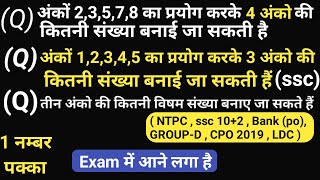 (Q) अंकों 2,3,5,7,8 का प्रयोग करके 4 अंको की कितनी संख्या बनाई जा सकती है

(Q) अंकों 1,2,3,4,5 का प्रयोग करके 3 अंको की कितनी संख्या बनाई जा सकती हैं (ssc)

(Q) तीन अंको की कितनी विषम संख्या बनाए जा सकते हैं

( NTPC , ssc 10+2 , Bank (po), GROUP-D , CPO 2019 , LDC )

1 नम्बर पक्का

Exam में आने लगा है